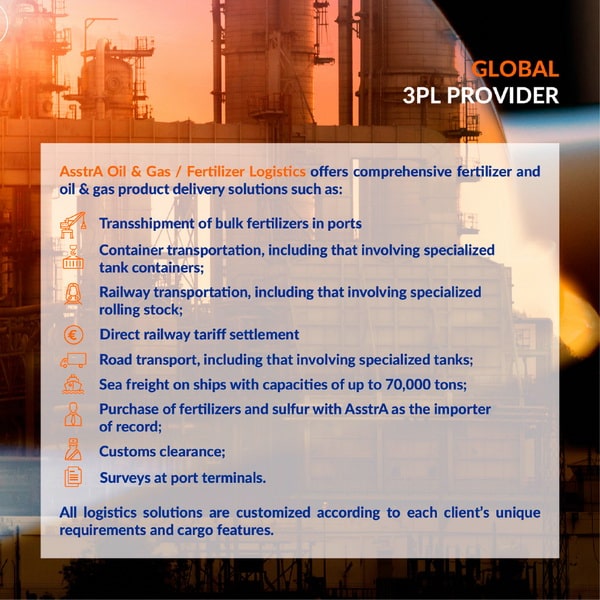 GLOBAL
3PL PROVIDER

AsstrA Oil & Gas / Fertilizer Logistics offers comprehensive fertilizer and oil & gas product delivery solutions such as:

Transshipment of bulk fertilizers in ports

Container transportation, including that involving specialized tank containers;

Railway transportation, including that involving specialized rolling stock;

Direct railway tariff settlement

Road transport, including that involving specialized tanks;

Sea freight on ships with capacities of up to 70,000 tons;

Purchase of fertilizers and sulfur with AsstrA as the importer of record;

Customs clearance;

Surveys at port terminals.

All logistics solutions are customized according to each client's unique requirements and cargo features.